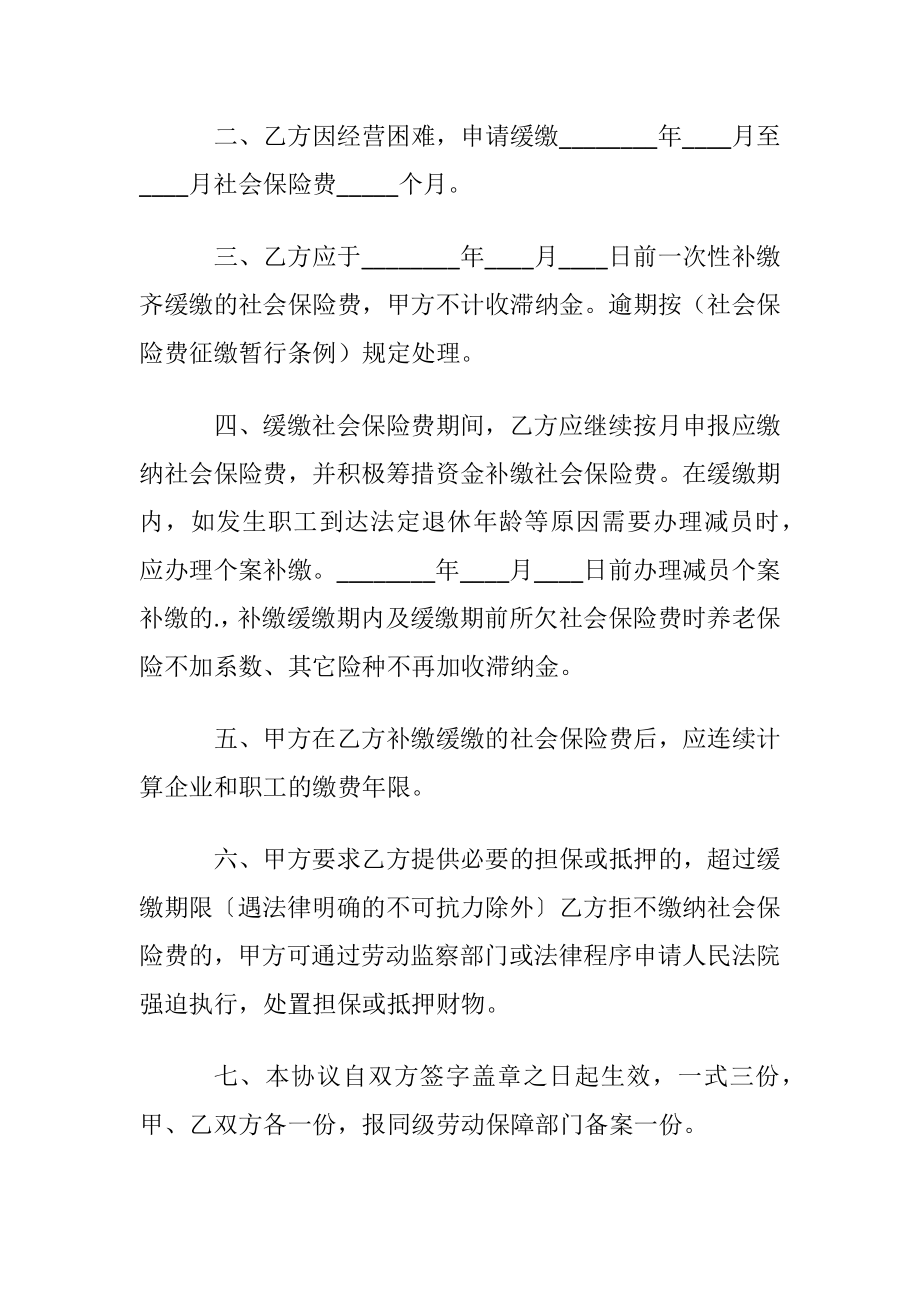 二、乙方因经营困难，申请缓缴________年____月至____月社会保险费_____个月。

三、乙方应于________年____月____日前一次性补缴齐缓缴的社会保险费，甲方不计收滞纳金。逾期按（社会保险费征缴暂行条例）规定处理。

四、缓缴社会保险费期间，乙方应继续按月申报应缴纳社会保险费，并积极筹措资金补缴社会保险费。在缓缴期内，如发生职工到达法定退休年龄等原因需要办理减员时，应办理个案补缴。________年____月____日前办理减员个案补缴的.，补缴缓缴期内及缓缴期前所欠社会保险费时养老保险不加系数、其它险种不再加收滞纳金。

五、甲方在乙方补缴缓缴的社会保险费后，应连续计算企业和职工的缴费年限。

六、甲方要求乙方提供必要的担保或抵押的，超过缓缴期限〔遇法律明确的不可抗力除外〕乙方拒不缴纳社会保险费的，甲方可通过劳动监察部门或法律程序申请人民法院强迫执行，处置担保或抵押财物。

七、本协议自双方签字盖章之日起生效，一式三份，甲、乙双方各一份，报同级劳动保障部门备案一份。